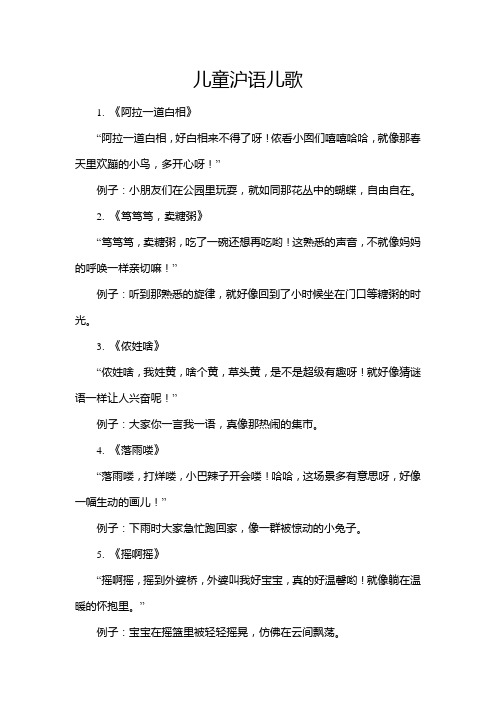 儿童沪语儿歌

1. 《阿拉一道白相》

“阿拉一道白相，好白相来不得了呀！侬看小囡们嘻嘻哈哈，就像那春天里欢蹦的小鸟，多开心呀！”

例子：小朋友们在公园里玩耍，就如同那花丛中的蝴蝶，自由自在。

2. 《笃笃笃，卖糖粥》

“笃笃笃，卖糖粥，吃了一碗还想再吃哟！这熟悉的声音，不就像妈妈的呼唤一样亲切嘛！”

例子：听到那熟悉的旋律，就好像回到了小时候坐在门口等糖粥的时光。

3. 《侬姓啥》

“侬姓啥，我姓黄，啥个黄，草头黄，是不是超级有趣呀！就好像猜谜语一样让人兴奋呢！”

例子：大家你一言我一语，真像那热闹的集市。

4. 《落雨喽》

“落雨喽，打烊喽，小巴辣子开会喽！哈哈，这场景多有意思呀，好像一幅生动的画儿！”

例子：下雨时大家急忙跑回家，像一群被惊动的小兔子。

5. 《摇啊摇》

“摇啊摇，摇到外婆桥，外婆叫我好宝宝，真的好温馨哟！就像躺在温暖的怀抱里。”

例子：宝宝在摇篮里被轻轻摇晃，仿佛在云间飘荡。